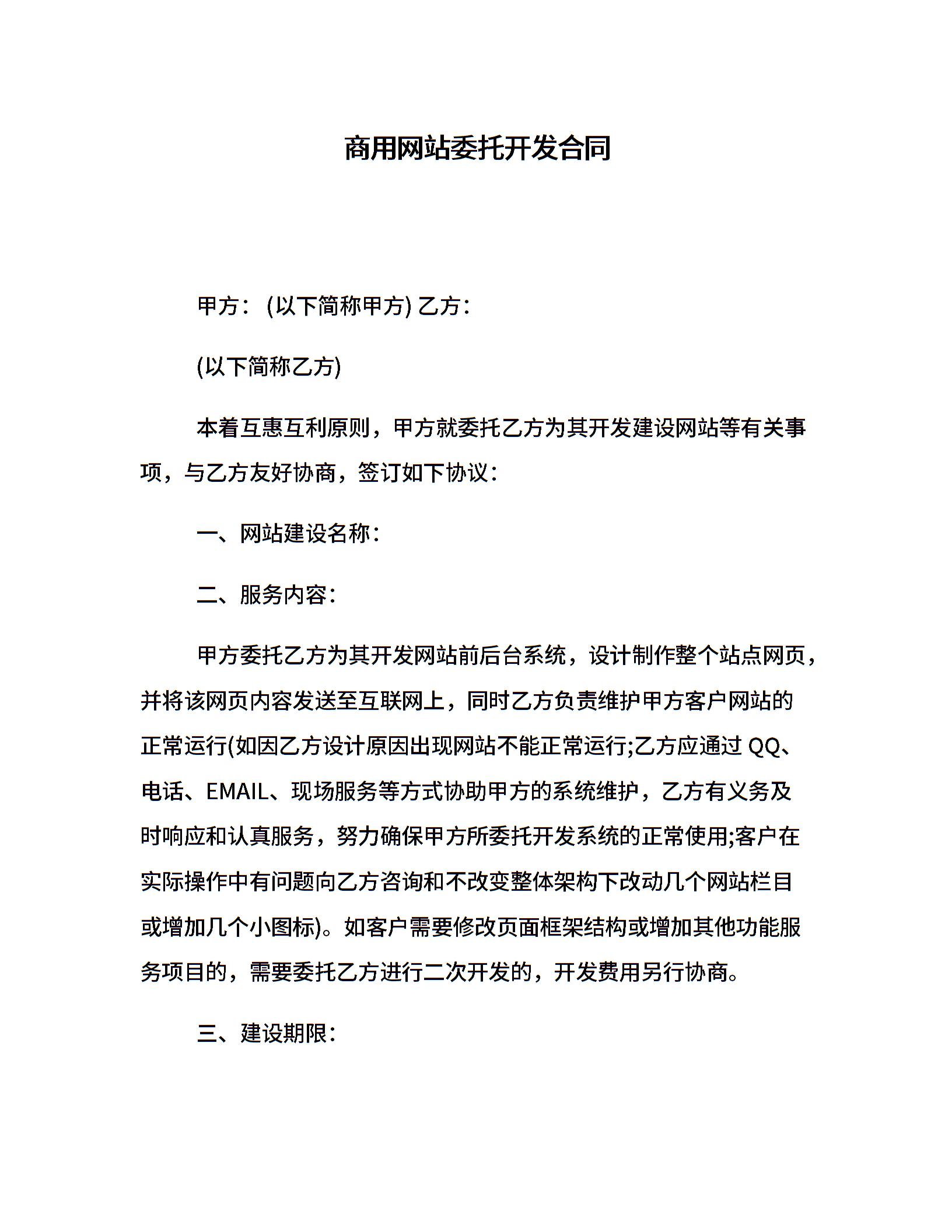 商用网站委托开发合同

甲方：(以下简称甲方) 乙方：

(以下简称乙方)

本着互惠互利原则，甲方就委托乙方为其开发建设网站等有关事项，与乙方友好协商，签订如下协议：

一、网站建设名称：

二、服务内容：

甲方委托乙方为其开发网站前后台系统，设计制作整个站点网页，并将该网页内容发送至互联网上，同时乙方负责维护甲方客户网站的正常运行(如因乙方设计原因出现网站不能正常运行;乙方应通过 QQ、电话、EMAIL、现场服务等方式协助甲方的系统维护，乙方有义务及时响应和认真服务，努力确保甲方所委托开发系统的正常使用;客户在实际操作中有问题向乙方咨询和不改变整体架构下改动几个网站栏目或增加几个小图标)。如客户需要修改页面框架结构或增加其他功能服务项目的，需要委托乙方进行二次开发的，开发费用另行协商。

三、建设期限：